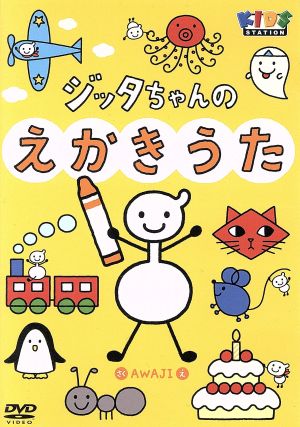 KIDS STATION

ジッタちゃんの

えかきうた

さく AWAJI え

DVD VIDEO